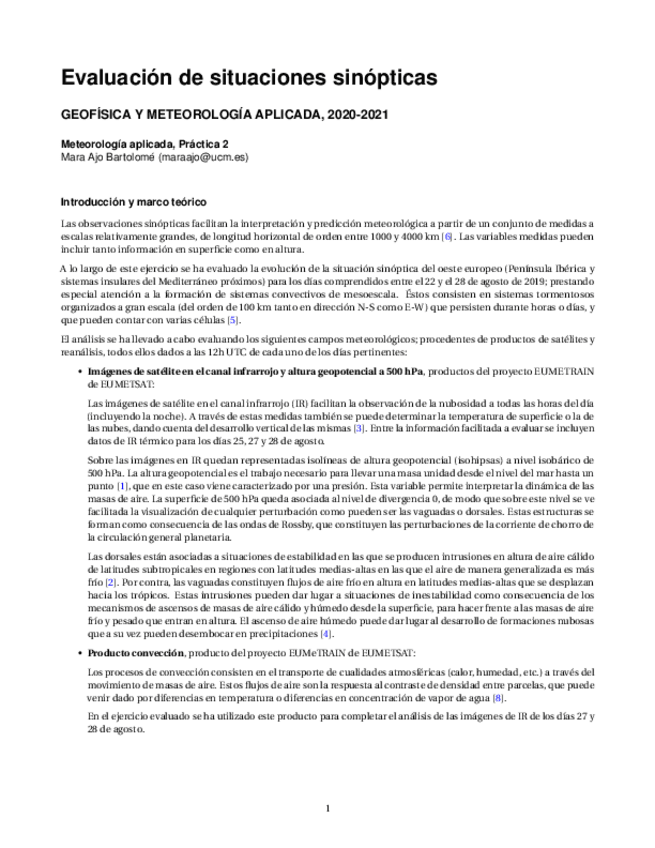 Evaluación de situaciones sinópticas

GEOFÍSICA Y METEOROLOGÍA APLICADA, 2020-2021

Meteorología aplicada, Práctica 2
Mara Ajo Bartolomé (maraajo@ucm.es)

Introducción y marco teórico

Las observaciones sinópticas facilitan la interpretación y predicción meteorológica a partir de un conjunto de medidas a escalas relativamente grandes, de longitud horizontal de orden entre 1000 y 4000 km [6]. Las variables medidas pueden incluir tanto información en superficie como en altura.

A lo largo de este ejercicio se ha evaluado la evolución de la situación sinóptica del oeste europeo (Península Ibérica y sistemas insulares del Mediterráneo próximos) para los días comprendidos entre el 22 y el 28 de agosto de 2019; prestando especial atención a la formación de sistemas convectivos de mesoescala. Éstos consisten en sistemas tormentosos organizados a gran escala (del orden de 100 km tanto en dirección N-S como E-W) que persisten durante horas o días, y que pueden contar con varias células [5].

El análisis se ha llevado a cabo evaluando los siguientes campos meteorológicos; procedentes de productos de satélites y reanálisis, todos ellos dados a las 12h UTC de cada uno de los días pertinentes:

• Imágenes de satélite en el canal infrarrojo y altura geopotencial a 500 hPa, productos del proyecto EUMETRAIN de EUMETSAT:

Las imágenes de satélite en el canal infrarrojo (IR) facilitan la observación de la nubosidad a todas las horas del día (incluyendo la noche). A través de estas medidas también se puede determinar la temperatura de superficie o la de las nubes, dando cuenta del desarrollo vertical de las mismas [3]. Entre la información facilitada a evaluar se incluyen datos de IR térmico para los días 25, 27 y 28 de agosto.

Sobre las imágenes en IR quedan representadas isolíneas de altura geopotencial (isohipsas) a nivel isobárico de 500 hPa. La altura geopotencial es el trabajo necesario para llevar una masa unidad desde el nivel del mar hasta un punto [1], que en este caso viene caracterizado por una presión. Esta variable permite interpretar la dinámica de las masas de aire. La superficie de 500 hPa queda asociada al nivel de divergencia 0, de modo que sobre este nivel se ve facilitada la visualización de cualquier perturbación como pueden ser las vaguadas o dorsales. Estas estructuras se forman como consecuencia de las ondas de Rossby, que constituyen las perturbaciones de la corriente de chorro de la circulación general planetaria.

Las dorsales están asociadas a situaciones de estabilidad en las que se producen intrusiones en altura de aire cálido de latitudes subtropicales en regiones con latitudes medias-altas en las que el aire de manera generalizada es más frío [2]. Por contra, las vaguadas constituyen flujos de aire frío en altura en latitudes medias-altas que se desplazan hacia los trópicos. Estas intrusiones pueden dar lugar a situaciones de inestabilidad como consecuencia de los mecanismos de ascensos de masas de aire cálido y húmedo desde la superficie, para hacer frente a las masas de aire frío y pesado que entran en altura. El ascenso de aire húmedo puede dar lugar al desarrollo de formaciones nubosas que a su vez pueden desembocar en precipitaciones [4].

• Producto convección, producto del proyecto EUMeTRAIN de EUMETSAT:

Los procesos de convección consisten en el transporte de cualidades atmosféricas (calor, humedad, etc.) a través del movimiento de masas de aire. Estos flujos de aire son la respuesta al contraste de densidad entre parcelas, que puede venir dado por diferencias en temperatura o diferencias en concentración de vapor de agua [8].

En el ejercicio evaluado se ha utilizado este producto para completar el análisis de las imágenes de IR de los días 27 y 28 de agosto.

1